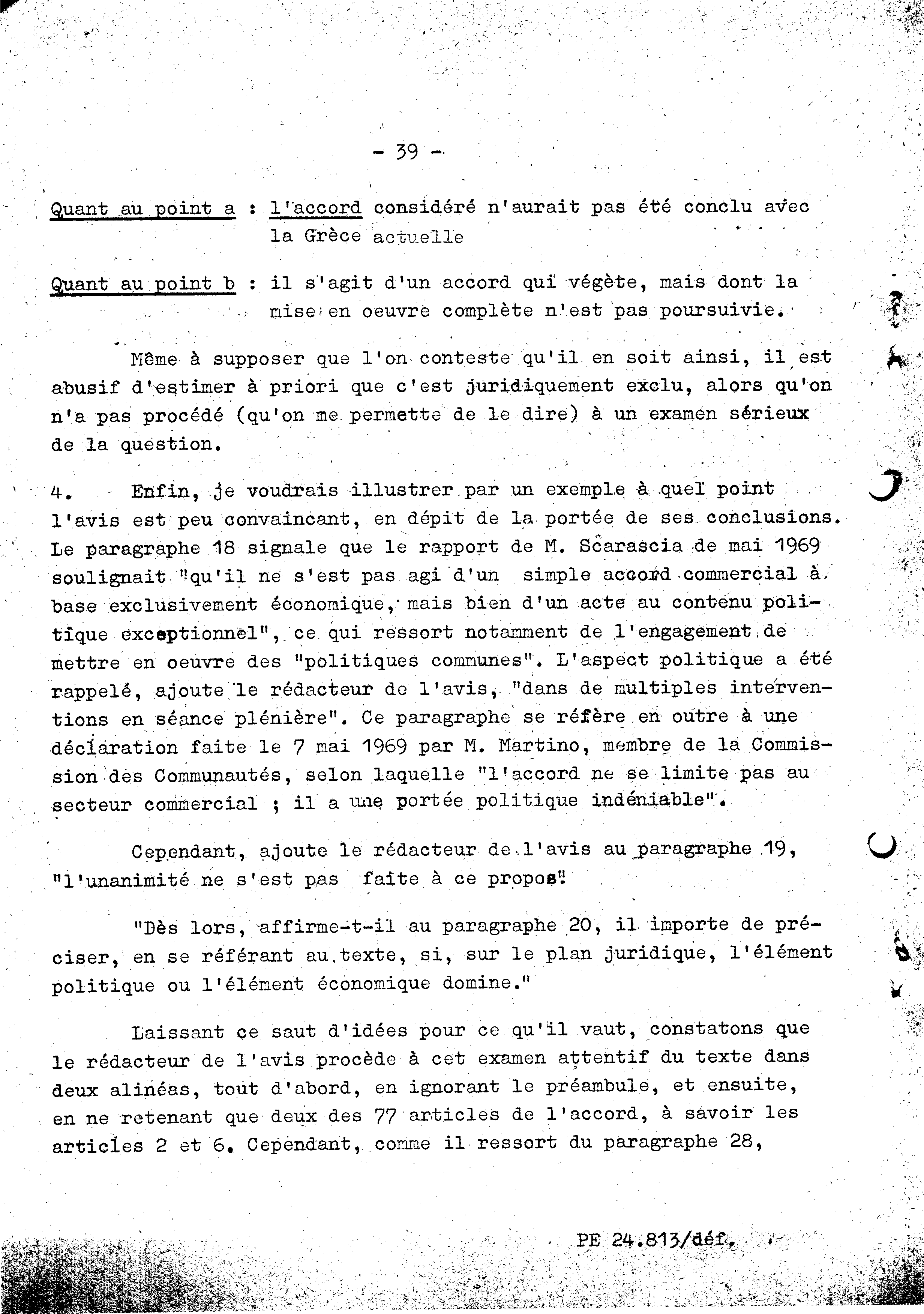 - 39 -

Quant au point a : l'accord considéré n'aurait pas été conclu avec la Grèce actuelle

Quant au point b : il s'agit d'un accord qui végète, mais dont la mise en oeuvre complète n'est pas poursuivie.

Même à supposer que l'on conteste qu'il en soit ainsi, il est abusif d'estimer à priori que c'est juridiquement exclu, alors qu'on n'a pas procédé (qu'on me permette de le dire) à un examen sérieux de la question.

4. Enfin, je voudrais illustrer par un exemple à quel point l'avis est peu convaincant, en dépit de la portée de ses conclusions. Le paragraphe 18 signale que le rapport de M. Scarascia de mai 1969 soulignait "qu'il ne s'est pas agi d'un simple accord commercial à base exclusivement économique, mais bien d'un acte au contenu politique exceptionnel", ce qui ressort notamment de l'engagement de mettre en oeuvre des "politiques communes". L'aspect politique a été rappelé, ajoute le rédacteur de l'avis, "dans de multiples interventions en séance plénière". Ce paragraphe se réfère en outre à une déclaration faite le 7 mai 1969 par M. Martino, membre de la Commission des Communautés, selon laquelle "l'accord ne se limite pas au secteur commercial ; il a une portée politique indéniable".

Cependant, ajoute le rédacteur de l'avis au paragraphe 19, "l'unanimité ne s'est pas faite à ce propos".

"Dès lors, affirme-t-il au paragraphe 20, il importe de préciser, en se référant au texte, si, sur le plan juridique, l'élément politique ou l'élément économique domine."

Laissant ce saut d'idées pour ce qu'il vaut, constatons que le rédacteur de l'avis procède à cet examen attentif du texte dans deux alinéas, tout d'abord, en ignorant le préambule, et ensuite, en ne retenant que deux des 77 articles de l'accord, à savoir les articles 2 et 6. Cependant, comme il ressort du paragraphe 28,

PE 24.813/déf.